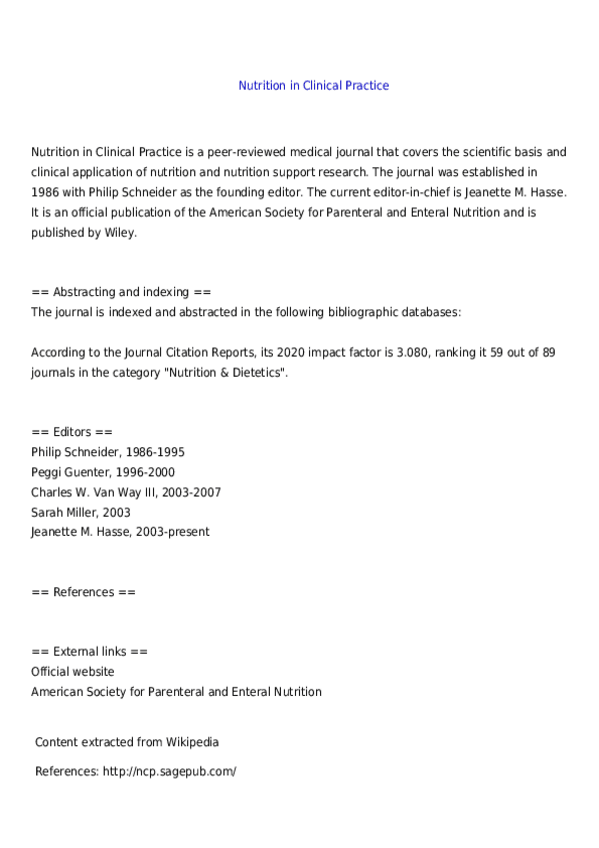 Nutrition in Clinical Practice

Nutrition in Clinical Practice is a peer-reviewed medical journal that covers the scientific basis and clinical application of nutrition and nutrition support research. The journal was established in 1986 with Philip Schneider as the founding editor. The current editor-in-chief is Jeanette M. Hasse. It is an official publication of the American Society for Parenteral and Enteral Nutrition and is published by Wiley.

== Abstracting and indexing ==
The journal is indexed and abstracted in the following bibliographic databases:

According to the Journal Citation Reports, its 2020 impact factor is 3.080, ranking it 59 out of 89 journals in the category "Nutrition & Dietetics".

== Editors ==
Philip Schneider, 1986-1995
Peggi Guenter, 1996-2000
Charles W. Van Way III, 2003-2007
Sarah Miller, 2003
Jeanette M. Hasse, 2003-present

== References ==

== External links ==
Official website
American Society for Parenteral and Enteral Nutrition

Content extracted from Wikipedia

References: http://ncp.sagepub.com/